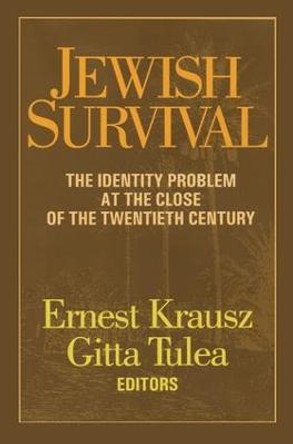 JEWISH SURVIVAL

THE IDENTITY PROBLEM AT THE CLOSE OF THE TWENTIETH CENTURY

Ernest Krausz
Gitta Tulea
EDITORS